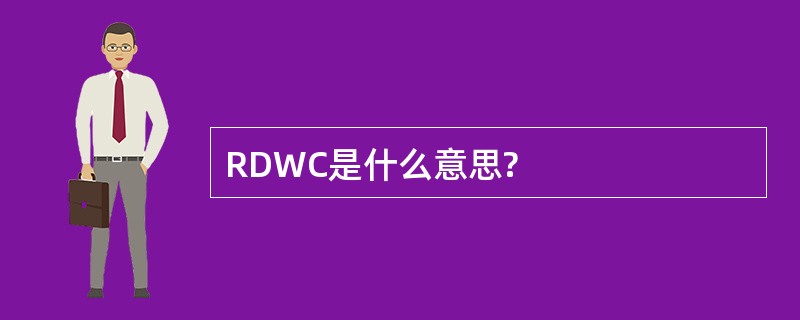 RDWC是什么意思?